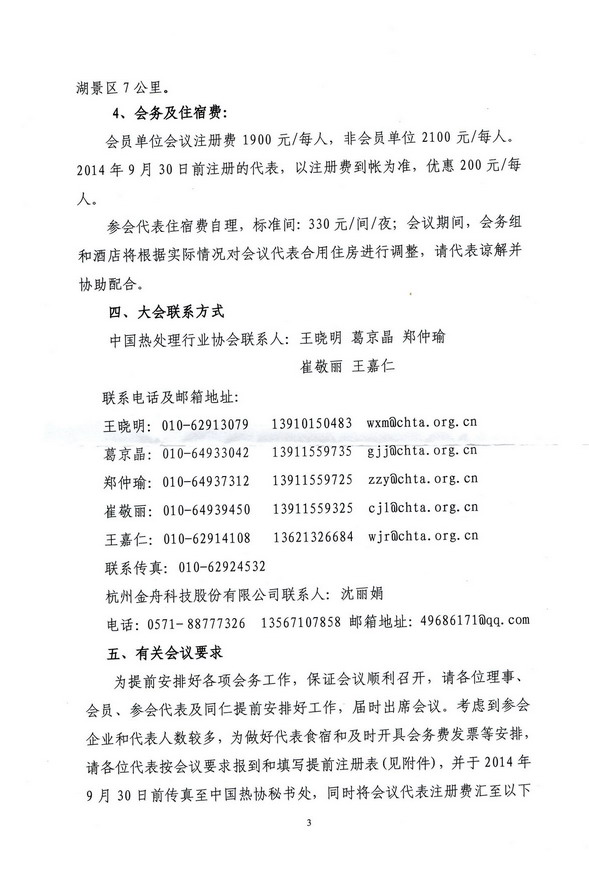 湖景区 7 公里。

4、会务及住宿费：

会员单位会议注册费 1900 元/每人，非会员单位 2100 元/每人。2014 年 9 月 30 日前注册的代表，以注册费到帐为准，优惠 200 元/每人。

参会代表住宿费自理，标准间：330 元/间/夜；会议期间，会务组和酒店将根据实际情况对会议代表合用住房进行调整，请代表谅解并协助配合。

四、大会联系方式

中国热处理行业协会联系人：王晓明 葛京晶 郑仲瑜 崔敬丽 王嘉仁

联系电话及邮箱地址：

王晓明：010-62913079　13910150483　wxm@chta.org.cn

葛京晶：010-64933042　13911559735　gjj@chta.org.cn

郑仲瑜：010-64937312　13911559725　zzy@chta.org.cn

崔敬丽：010-64939450　13911559325　cjl@chta.org.cn

王嘉仁：010-62914108　13621326684　wjr@chta.org.cn

联系传真：010-62924532

杭州金舟科技股份有限公司联系人：沈丽娟

电话：0571-88777326　13567107858　邮箱地址：49686171@qq.com

五、有关会议要求

为提前安排好各项会务工作，保证会议顺利召开，请各位理事、会员、参会代表及同仁提前安排好工作，届时出席会议。考虑到参会企业和代表人数较多，为做好代表食宿和及时开具会务费发票等安排，请各位代表按会议要求报到和填写提前注册表(见附件)，并于 2014 年 9 月 30 日前传真至中国热协秘书处，同时将会议代表注册费汇至以下

3